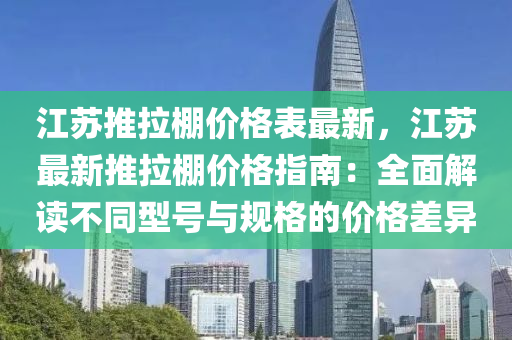 江苏推拉棚价格表最新，江苏最新推拉棚价格指南：全面解读不同型号与规格的价格差异